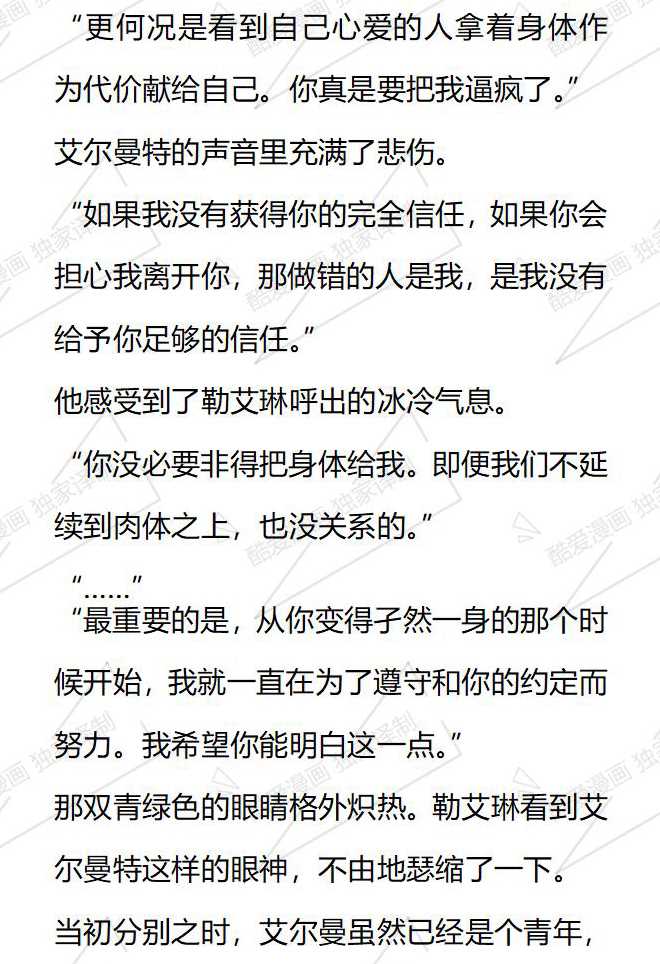 “更何况是看到自己心爱的人拿着身体作为代价献给自己。你真是要把我逼疯了。”

艾尔曼特的声音里充满了悲伤。

“如果我没有获得你的完全信任，如果你会担心我离开你，那做错的人是我，是我没有给予你足够的信任。”

他感受到了勒艾琳呼出的冰冷气息。

“你没必要非得把身体给我。即便我们不延续到肉体之上，也没关系的。”

“……”

“最重要的是，从你变得孑然一身的那个时候开始，我就一直在为了遵守和你的约定而努力。我希望你能明白这一点。”

那双青绿色的眼睛格外炽热。勒艾琳看到艾尔曼特这样的眼神，不由地瑟缩了一下。

当初分别之时，艾尔曼虽然已经是个青年，

酷爱漫画 独家译制